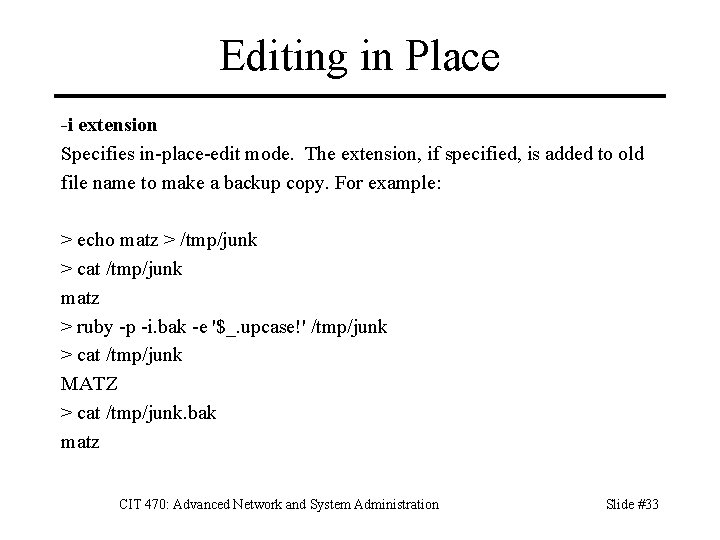 Editing in Place

-i extension
Specifies in-place-edit mode. The extension, if specified, is added to old file name to make a backup copy. For example:

> echo matz > /tmp/junk
> cat /tmp/junk
matz
> ruby -p -i.bak -e '$_.upcase!' /tmp/junk
> cat /tmp/junk
MATZ
> cat /tmp/junk.bak
matz

CIT 470: Advanced Network and System Administration

Slide #33